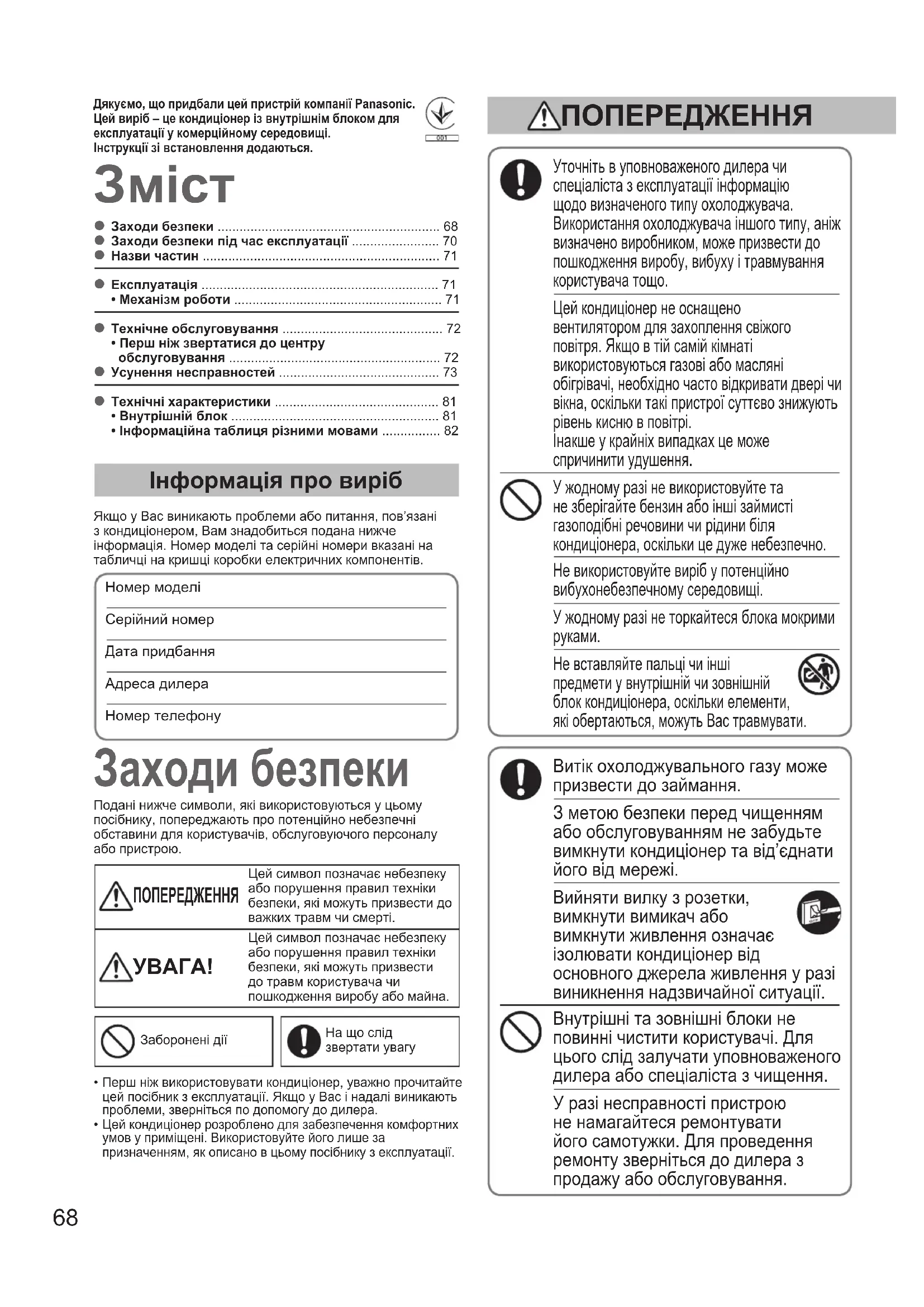 Дякуємо, що придбали цей пристрій компанії Panasonic. Цей виріб – це кондиціонер із внутрішнім блоком для експлуатації у комерційному середовищі. Інструкції зі встановлення додаються.

001

Зміст

● Заходи безпеки ........ 68
● Заходи безпеки під час експлуатації ........ 70
● Назви частин ........ 71

● Експлуатація ........ 71
• Механізм роботи ........ 71

● Технічне обслуговування ........ 72
• Перш ніж звертатися до центру обслуговування ........ 72
● Усунення несправностей ........ 73

● Технічні характеристики ........ 81
• Внутрішній блок ........ 81
• Інформаційна таблиця різними мовами ........ 82

Інформація про виріб

Якщо у Вас виникають проблеми або питання, пов'язані з кондиціонером, Вам знадобиться подана нижче інформація. Номер моделі та серійні номери вказані на табличці на кришці коробки електричних компонентів.

Номер моделі

Серійний номер

Дата придбання

Адреса дилера

Номер телефону

Заходи безпеки

Подані нижче символи, які використовуються у цьому посібнику, попереджають про потенційно небезпечні обставини для користувачів, обслуговуючого персоналу або пристрою.

| ПОПЕРЕДЖЕННЯ | Цей символ позначає небезпеку або порушення правил техніки безпеки, які можуть призвести до важких травм чи смерті. |
|---|---|
| УВАГА! | Цей символ позначає небезпеку або порушення правил техніки безпеки, які можуть призвести до травм користувача чи пошкодження виробу або майна. |

Заборонені дії

На що слід звертати увагу

• Перш ніж використовувати кондиціонер, уважно прочитайте цей посібник з експлуатації. Якщо у Вас і надалі виникають проблеми, зверніться по допомогу до дилера.
• Цей кондиціонер розроблено для забезпечення комфортних умов у приміщені. Використовуйте його лише за призначенням, як описано в цьому посібнику з експлуатації.

68

ПОПЕРЕДЖЕННЯ

Уточніть в уповноваженого дилера чи спеціаліста з експлуатації інформацію щодо визначеного типу охолоджувача. Використання охолоджувача іншого типу, аніж визначено виробником, може призвести до пошкодження виробу, вибуху і травмування користувача тощо.

Цей кондиціонер не оснащено вентилятором для захоплення свіжого повітря. Якщо в тій самій кімнаті використовуються газові або масляні обігрівачі, необхідно часто відкривати двері чи вікна, оскільки такі пристрої суттєво знижують рівень кисню в повітрі.
Інакше у крайніх випадках це може спричинити удушення.

У жодному разі не використовуйте та не зберігайте бензин або інші займисті газоподібні речовини чи рідини біля кондиціонера, оскільки це дуже небезпечно.

Не використовуйте виріб у потенційно вибухонебезпечному середовищі.

У жодному разі не торкайтеся блока мокрими руками.

Не вставляйте пальці чи інші предмети у внутрішній чи зовнішній блок кондиціонера, оскільки елементи, які обертаються, можуть Вас травмувати.

Витік охолоджувального газу може призвести до займання.

З метою безпеки перед чищенням або обслуговуванням не забудьте вимкнути кондиціонер та від'єднати його від мережі.

Вийняти вилку з розетки, вимкнути вимикач або вимкнути живлення означає ізолювати кондиціонер від основного джерела живлення у разі виникнення надзвичайної ситуації.

Внутрішні та зовнішні блоки не повинні чистити користувачі. Для цього слід залучати уповноваженого дилера або спеціаліста з чищення.

У разі несправності пристрою не намагайтеся ремонтувати його самотужки. Для проведення ремонту зверніться до дилера з продажу або обслуговування.